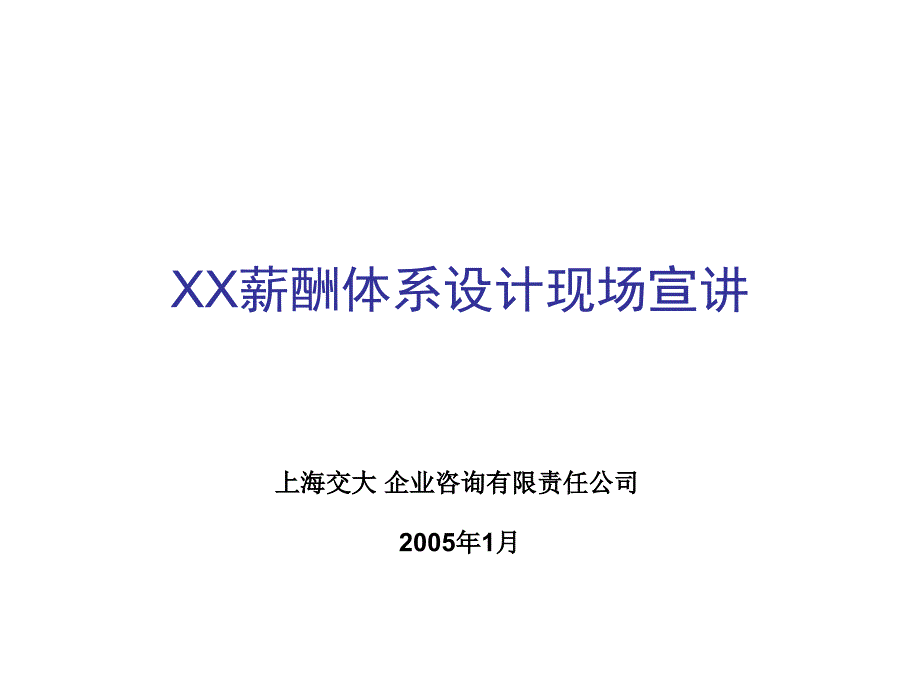 XX薪酬体系设计现场宣讲

上海交大 企业咨询有限责任公司

2005年1月